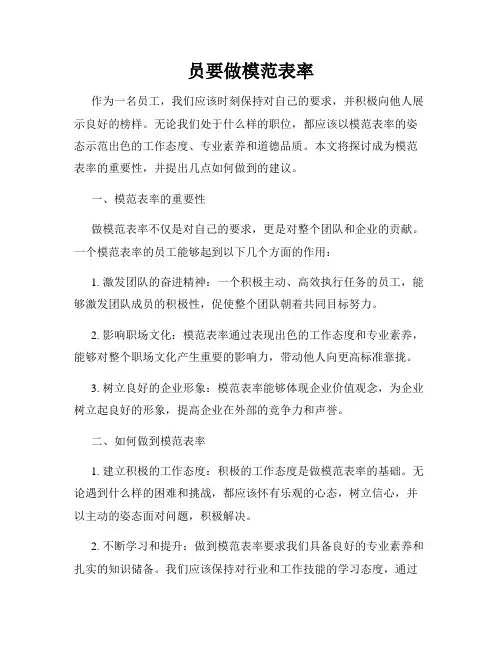 员要做模范表率

作为一名员工，我们应该时刻保持对自己的要求，并积极向他人展示良好的榜样。无论我们处于什么样的职位，都应该以模范表率的姿态示范出色的工作态度、专业素养和道德品质。本文将探讨成为模范表率的重要性，并提出几点如何做到的建议。

一、模范表率的重要性

做模范表率不仅是对自己的要求，更是对整个团队和企业的贡献。一个模范表率的员工能够起到以下几个方面的作用：

1. 激发团队的奋进精神：一个积极主动、高效执行任务的员工，能够激发团队成员的积极性，促使整个团队朝着共同目标努力。

2. 影响职场文化：模范表率通过表现出色的工作态度和专业素养，能够对整个职场文化产生重要的影响力，带动他人向更高标准靠拢。

3. 树立良好的企业形象：模范表率能够体现企业价值观念，为企业树立起良好的形象，提高企业在外部的竞争力和声誉。

二、如何做到模范表率

1. 建立积极的工作态度：积极的工作态度是做模范表率的基础。无论遇到什么样的困难和挑战，都应该怀有乐观的心态，树立信心，并以主动的姿态面对问题，积极解决。

2. 不断学习和提升：做到模范表率要求我们具备良好的专业素养和扎实的知识储备。我们应该保持对行业和工作技能的学习态度，通过